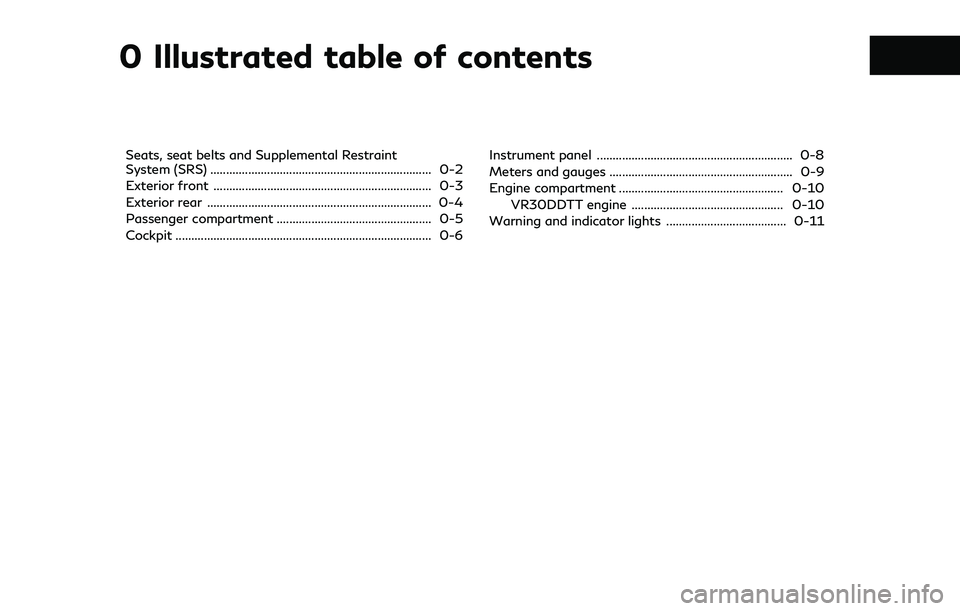 0 Illustrated table of contents

Seats, seat belts and Supplemental Restraint System (SRS) 0-2
Exterior front 0-3
Exterior rear 0-4
Passenger compartment 0-5
Cockpit 0-6

Instrument panel 0-8
Meters and gauges 0-9
Engine compartment 0-10
VR30DDTT engine 0-10
Warning and indicator lights 0-11

carmanualsonline.info